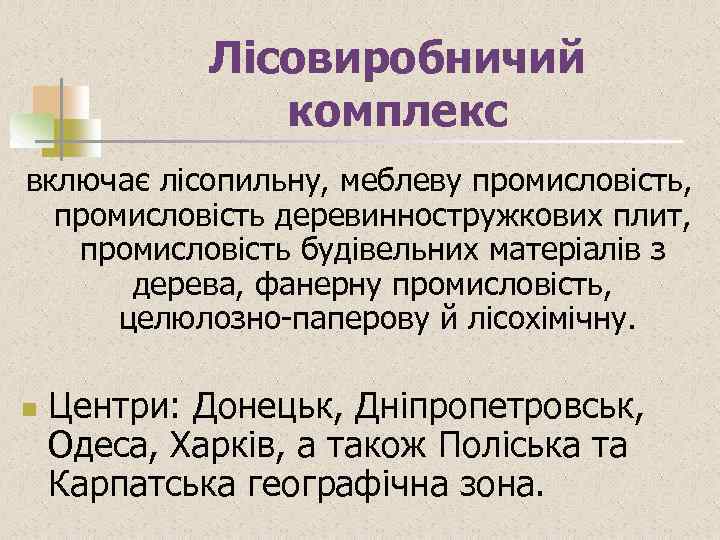 Лісовиробничий комплекс

включає лісопильну, меблеву промисловість, промисловість деревинностружкових плит, промисловість будівельних матеріалів з дерева, фанерну промисловість, целюлозно-паперову й лісохімічну.

Центри: Донецьк, Дніпропетровськ, Одеса, Харків, а також Поліська та Карпатська географічна зона.